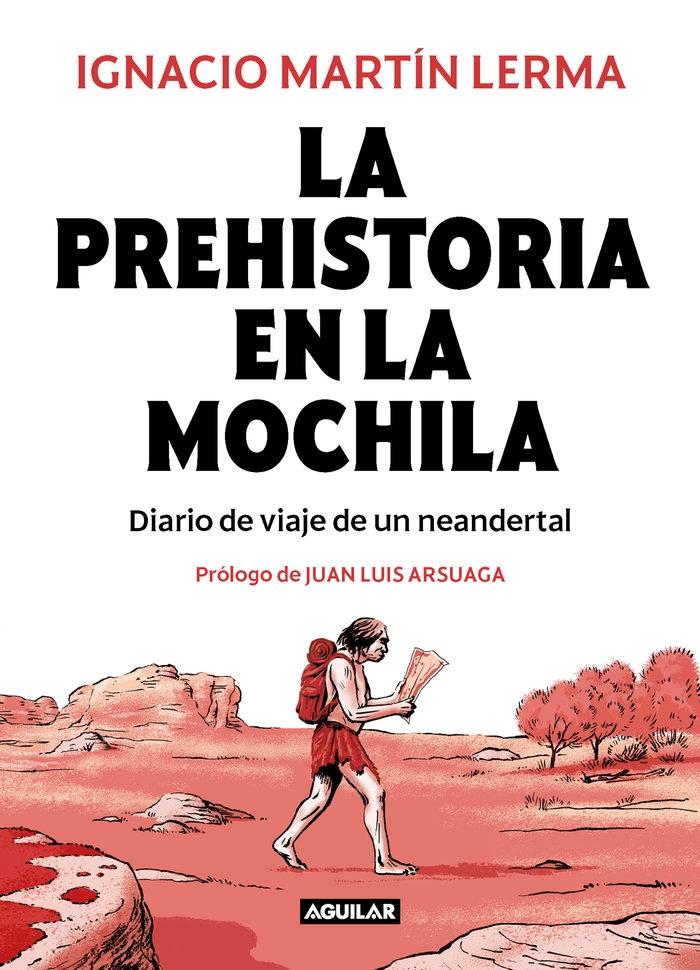 IGNACIO MARTÍN LERMA

LA PREHISTORIA EN LA MOCHILA

Diario de viaje de un neandertal

Prólogo de JUAN LUIS ARSUAGA

AGUILAR